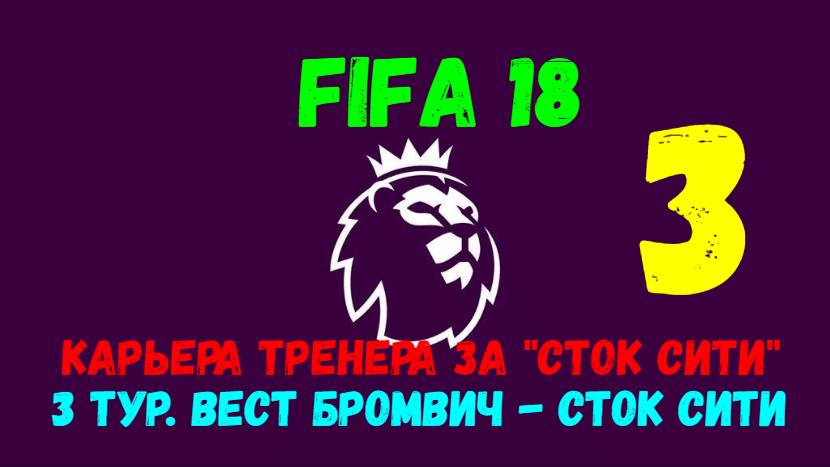 FIFA 18

3

КАРЬЕРА ТРЕНЕРА ЗА "СТОК СИТИ"
3 ТУР. ВЕСТ БРОМВИЧ - СТОК СИТИ